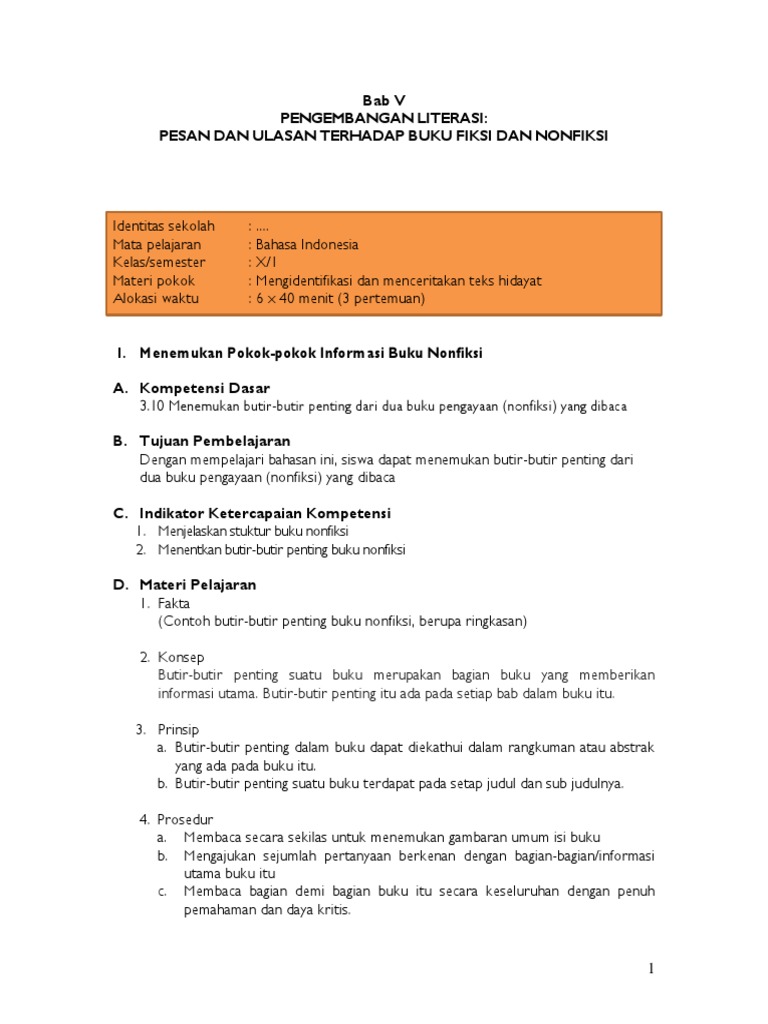 Bab V
PENGEMBANGAN LITERASI:
PESAN DAN ULASAN TERHADAP BUKU FIKSI DAN NONFIKSI

Identitas sekolah : ....
Mata pelajaran : Bahasa Indonesia
Kelas/semester : X/1
Materi pokok : Mengidentifikasi dan menceritakan teks hidayat
Alokasi waktu : 6 x 40 menit (3 pertemuan)

I. Menemukan Pokok-pokok Informasi Buku Nonfiksi

A. Kompetensi Dasar
3.10 Menemukan butir-butir penting dari dua buku pengayaan (nonfiksi) yang dibaca

B. Tujuan Pembelajaran
Dengan mempelajari bahasan ini, siswa dapat menemukan butir-butir penting dari dua buku pengayaan (nonfiksi) yang dibaca

C. Indikator Ketercapaian Kompetensi
1. Menjelaskan stuktur buku nonfiksi
2. Menentkan butir-butir penting buku nonfiksi

D. Materi Pelajaran
1. Fakta
(Contoh butir-butir penting buku nonfiksi, berupa ringkasan)

2. Konsep
Butir-butir penting suatu buku merupakan bagian buku yang memberikan informasi utama. Butir-butir penting itu ada pada setiap bab dalam buku itu.

3. Prinsip
a. Butir-butir penting dalam buku dapat diekathui dalam rangkuman atau abstrak yang ada pada buku itu.
b. Butir-butir penting suatu buku terdapat pada setap judul dan sub judulnya.

4. Prosedur
a. Membaca secara sekilas untuk menemukan gambaran umum isi buku
b. Mengajukan sejumlah pertanyaan berkenan dengan bagian-bagian/informasi utama buku itu
c. Membaca bagian demi bagian buku itu secara keseluruhan dengan penuh pemahaman dan daya kritis.

1